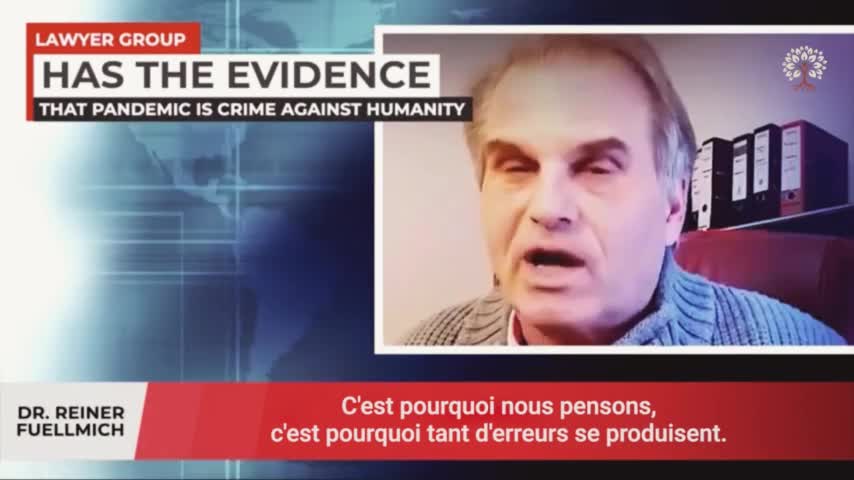 LAWYER GROUP
HAS THE EVIDENCE
THAT PANDEMIC IS CRIME AGAINST HUMANITY

DR. REINER FUELLMICH

C'est pourquoi nous pensons, c'est pourquoi tant d'erreurs se produisent.